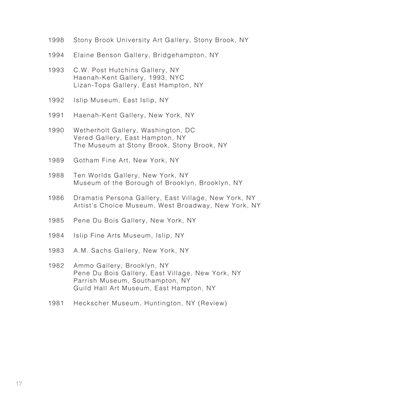 1998 Stony Brook University Art Gallery, Stony Brook, NY

1994 Elaine Benson Gallery, Bridgehampton, NY

1993 C.W. Post Hutchins Gallery, NY
Haenah-Kent Gallery, 1993, NYC
Lizan-Tops Gallery, East Hampton, NY

1992 Islip Museum, East Islip, NY

1991 Haenah-Kent Gallery, New York, NY

1990 Wetherholt Gallery, Washington, DC
Vered Gallery, East Hampton, NY
The Museum at Stony Brook, Stony Brook, NY

1989 Gotham Fine Art, New York, NY

1988 Ten Worlds Gallery, New York, NY
Museum of the Borough of Brooklyn, Brooklyn, NY

1986 Dramatis Persona Gallery, East Village, New York, NY
Artist's Choice Museum, West Broadway, New York, NY

1985 Pene Du Bois Gallery, New York, NY

1984 Islip Fine Arts Museum, Islip, NY

1983 A.M. Sachs Gallery, New York, NY

1982 Ammo Gallery, Brooklyn, NY
Pene Du Bois Gallery, East Village, New York, NY
Parrish Museum, Southampton, NY
Guild Hall Art Museum, East Hampton, NY

1981 Heckscher Museum, Huntington, NY (Review)

17